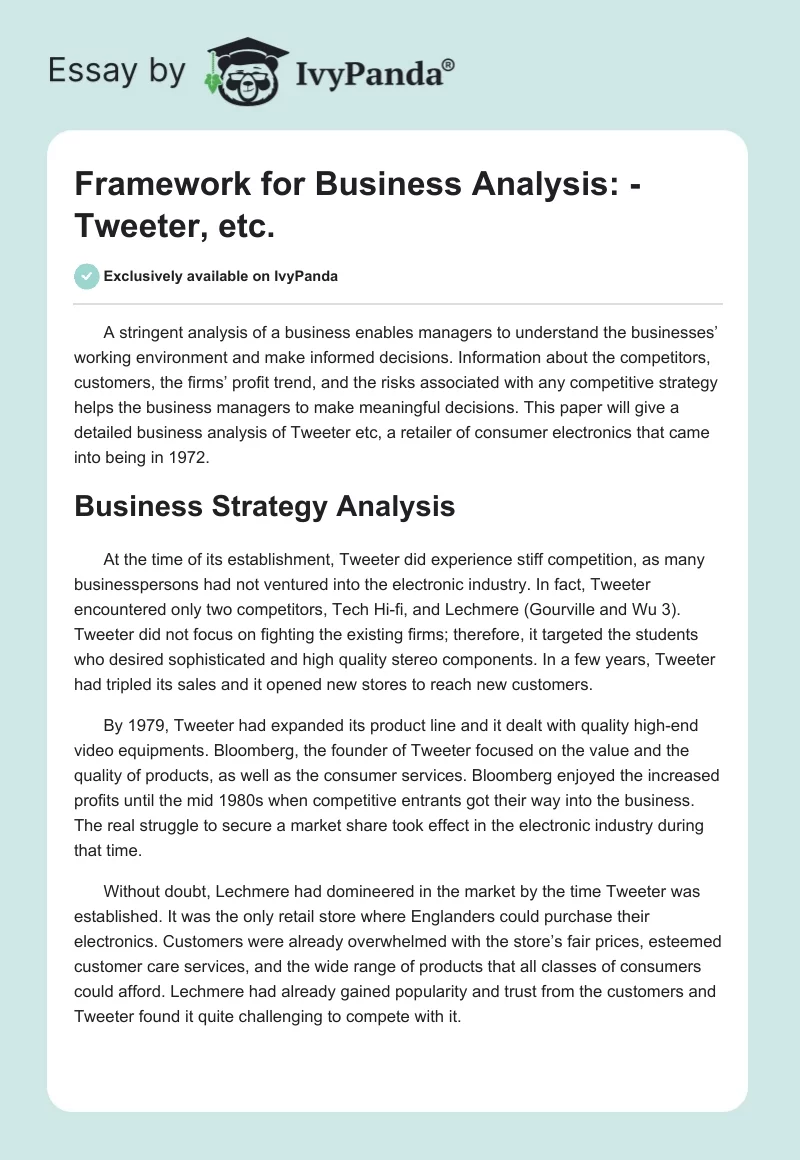 Essay by IvyPanda®

Framework for Business Analysis: - Tweeter, etc.

Exclusively available on IvyPanda

A stringent analysis of a business enables managers to understand the businesses' working environment and make informed decisions. Information about the competitors, customers, the firms' profit trend, and the risks associated with any competitive strategy helps the business managers to make meaningful decisions. This paper will give a detailed business analysis of Tweeter etc, a retailer of consumer electronics that came into being in 1972.

Business Strategy Analysis

At the time of its establishment, Tweeter did experience stiff competition, as many businesspersons had not ventured into the electronic industry. In fact, Tweeter encountered only two competitors, Tech Hi-fi, and Lechmere (Gourville and Wu 3). Tweeter did not focus on fighting the existing firms; therefore, it targeted the students who desired sophisticated and high quality stereo components. In a few years, Tweeter had tripled its sales and it opened new stores to reach new customers.

By 1979, Tweeter had expanded its product line and it dealt with quality high-end video equipments. Bloomberg, the founder of Tweeter focused on the value and the quality of products, as well as the consumer services. Bloomberg enjoyed the increased profits until the mid 1980s when competitive entrants got their way into the business. The real struggle to secure a market share took effect in the electronic industry during that time.

Without doubt, Lechmere had domineered in the market by the time Tweeter was established. It was the only retail store where Englanders could purchase their electronics. Customers were already overwhelmed with the store's fair prices, esteemed customer care services, and the wide range of products that all classes of consumers could afford. Lechmere had already gained popularity and trust from the customers and Tweeter found it quite challenging to compete with it.